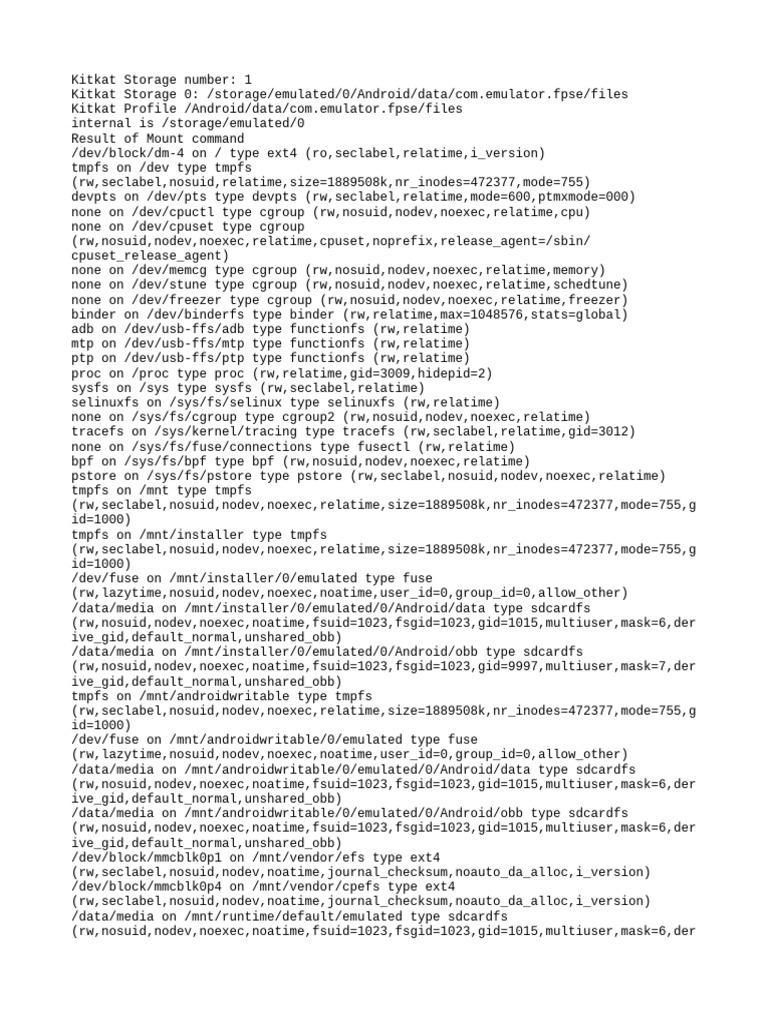 Kitkat Storage number: 1
Kitkat Storage 0: /storage/emulated/0/Android/data/com.emulator.fpse/files
Kitkat Profile /Android/data/com.emulator.fpse/files
internal is /storage/emulated/0
Result of Mount command
/dev/block/dm-4 on / type ext4 (ro,seclabel,relatime,i_version)
tmpfs on /dev type tmpfs
(rw,seclabel,nosuid,relatime,size=1889508k,nr_inodes=472377,mode=755)
devpts on /dev/pts type devpts (rw,seclabel,relatime,mode=600,ptmxmode=000)
none on /dev/cpuctl type cgroup (rw,nosuid,nodev,noexec,relatime,cpu)
none on /dev/cpuset type cgroup
(rw,nosuid,nodev,noexec,relatime,cpuset,noprefix,release_agent=/sbin/cpuset_release_agent)
none on /dev/memcg type cgroup (rw,nosuid,nodev,noexec,relatime,memory)
none on /dev/stune type cgroup (rw,nosuid,nodev,noexec,relatime,schedtune)
none on /dev/freezer type cgroup (rw,nosuid,nodev,noexec,relatime,freezer)
binder on /dev/binderfs type binder (rw,relatime,max=1048576,stats=global)
adb on /dev/usb-ffs/adb type functionfs (rw,relatime)
mtp on /dev/usb-ffs/mtp type functionfs (rw,relatime)
ptp on /dev/usb-ffs/ptp type functionfs (rw,relatime)
proc on /proc type proc (rw,relatime,gid=3009,hidepid=2)
sysfs on /sys type sysfs (rw,seclabel,relatime)
selinuxfs on /sys/fs/selinux type selinuxfs (rw,relatime)
none on /sys/fs/cgroup type cgroup2 (rw,nosuid,nodev,noexec,relatime)
tracefs on /sys/kernel/tracing type tracefs (rw,seclabel,relatime,gid=3012)
none on /sys/fs/fuse/connections type fusectl (rw,relatime)
bpf on /sys/fs/bpf type bpf (rw,nosuid,nodev,noexec,relatime)
pstore on /sys/fs/pstore type pstore (rw,seclabel,nosuid,nodev,noexec,relatime)
tmpfs on /mnt type tmpfs
(rw,seclabel,nosuid,nodev,noexec,relatime,size=1889508k,nr_inodes=472377,mode=755,gid=1000)
tmpfs on /mnt/installer type tmpfs
(rw,seclabel,nosuid,nodev,noexec,relatime,size=1889508k,nr_inodes=472377,mode=755,gid=1000)
/dev/fuse on /mnt/installer/0/emulated type fuse
(rw,lazytime,nosuid,nodev,noexec,noatime,user_id=0,group_id=0,allow_other)
/data/media on /mnt/installer/0/emulated/0/Android/data type sdcardfs
(rw,nosuid,nodev,noexec,noatime,fsuid=1023,fsgid=1023,gid=1015,multiuser,mask=6,derive_gid,default_normal,unshared_obb)
/data/media on /mnt/installer/0/emulated/0/Android/obb type sdcardfs
(rw,nosuid,nodev,noexec,noatime,fsuid=1023,fsgid=1023,gid=9997,multiuser,mask=7,derive_gid,default_normal,unshared_obb)
tmpfs on /mnt/androidwritable type tmpfs
(rw,seclabel,nosuid,nodev,noexec,relatime,size=1889508k,nr_inodes=472377,mode=755,gid=1000)
/dev/fuse on /mnt/androidwritable/0/emulated type fuse
(rw,lazytime,nosuid,nodev,noexec,noatime,user_id=0,group_id=0,allow_other)
/data/media on /mnt/androidwritable/0/emulated/0/Android/data type sdcardfs
(rw,nosuid,nodev,noexec,noatime,fsuid=1023,fsgid=1023,gid=1015,multiuser,mask=6,derive_gid,default_normal,unshared_obb)
/data/media on /mnt/androidwritable/0/emulated/0/Android/obb type sdcardfs
(rw,nosuid,nodev,noexec,noatime,fsuid=1023,fsgid=1023,gid=1015,multiuser,mask=6,derive_gid,default_normal,unshared_obb)
/dev/block/mmcblk0p1 on /mnt/vendor/efs type ext4
(rw,seclabel,nosuid,nodev,noatime,journal_checksum,noauto_da_alloc,i_version)
/dev/block/mmcblk0p4 on /mnt/vendor/cpefs type ext4
(rw,seclabel,nosuid,nodev,noatime,journal_checksum,noauto_da_alloc,i_version)
/data/media on /mnt/runtime/default/emulated type sdcardfs
(rw,nosuid,nodev,noexec,noatime,fsuid=1023,fsgid=1023,gid=1015,multiuser,mask=6,der